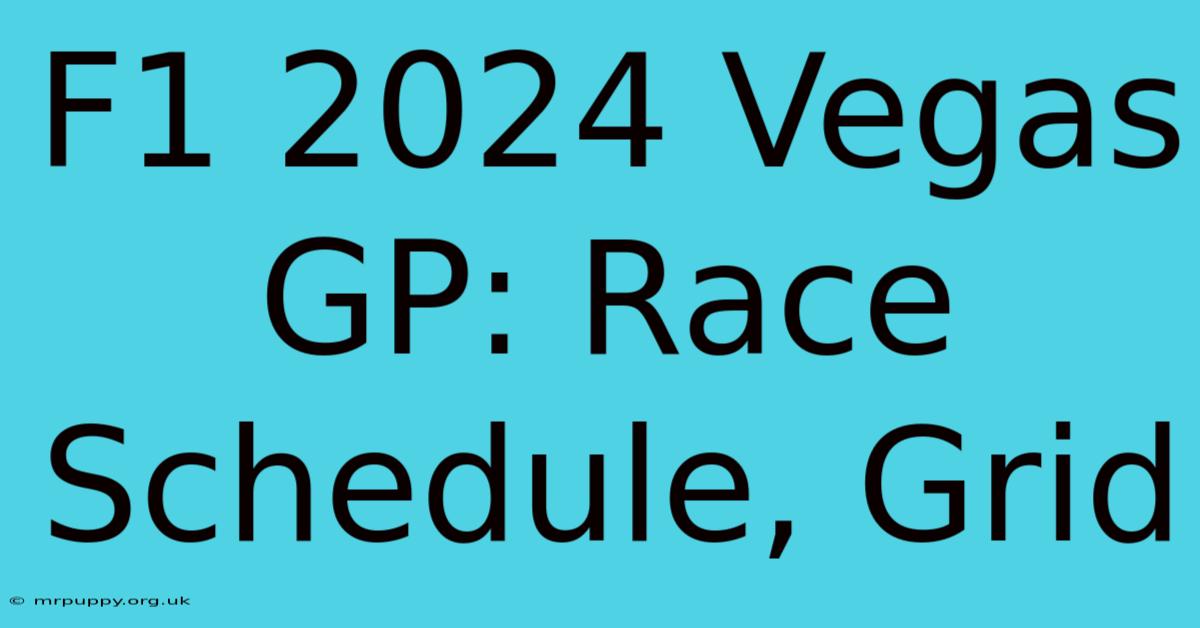 F1 2024 Vegas GP: Race Schedule, Grid

© mrpuppy.org.uk